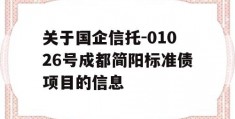 关于国企信托-01026号成都简阳标准债项目的信息